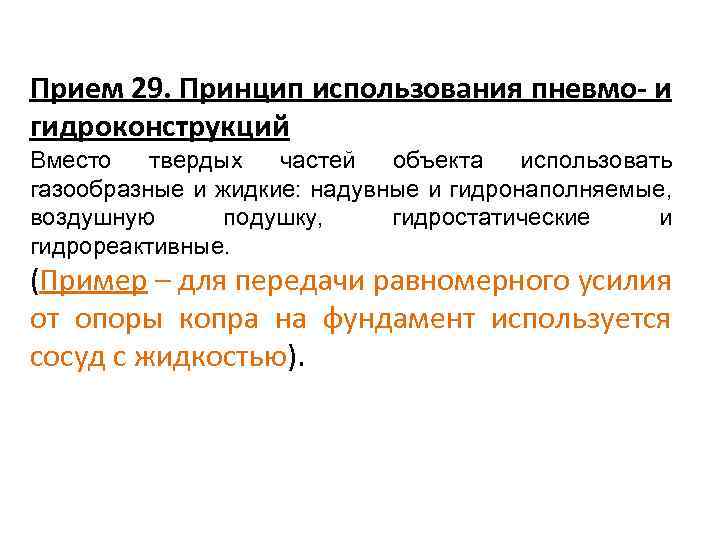 Прием 29. Принцип использования пневмо- и гидроконструкций

Вместо твердых частей объекта использовать газообразные и жидкие: надувные и гидронаполняемые, воздушную подушку, гидростатические и гидрореактивные.

(Пример – для передачи равномерного усилия от опоры копра на фундамент используется сосуд с жидкостью).